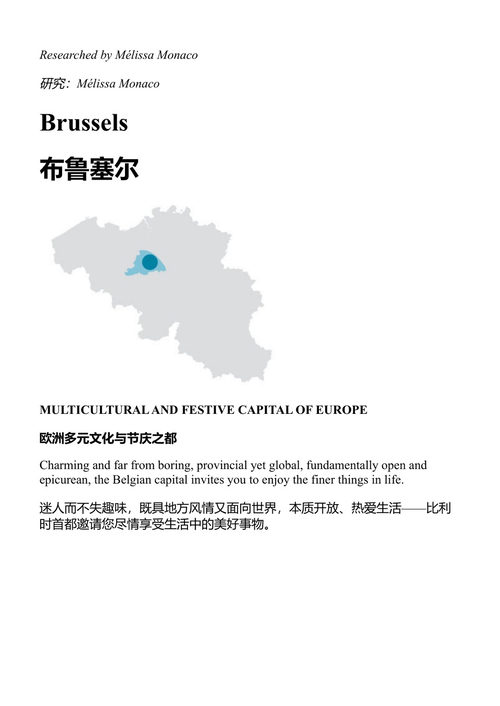 Researched by Mélissa Monaco

研究：Mélissa Monaco

Brussels

布鲁塞尔

MULTICULTURAL AND FESTIVE CAPITAL OF EUROPE

欧洲多元文化与节庆之都

Charming and far from boring, provincial yet global, fundamentally open and epicurean, the Belgian capital invites you to enjoy the finer things in life.

迷人而不失趣味，既具地方风情又面向世界，本质开放、热爱生活——比利时首都邀请您尽情享受生活中的美好事物。